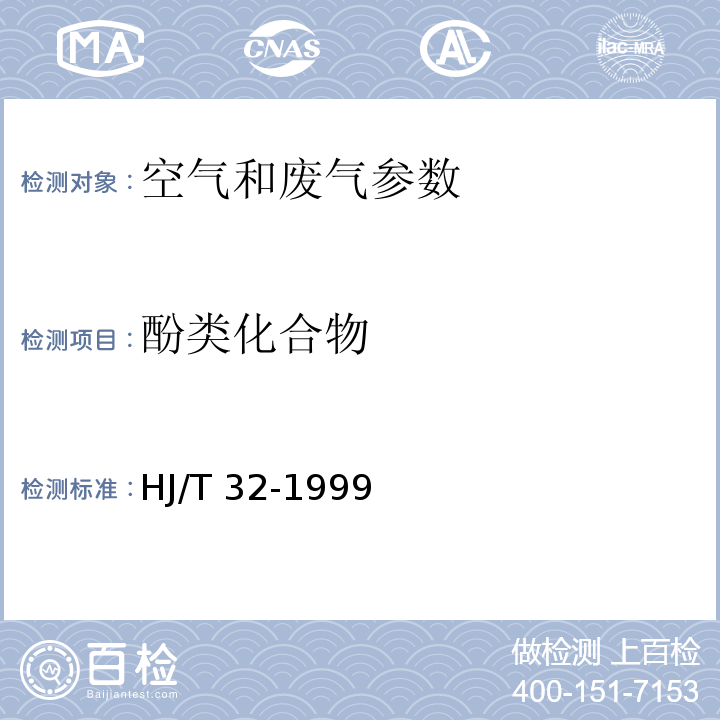 MA CNAS AL ilac-MRA

检测对象：空气和废气参数

检测项目：酚类化合物

检测标准：HJ/T 32-1999

百检 Baijiantest.com

做检测 上百检
400-151-7153